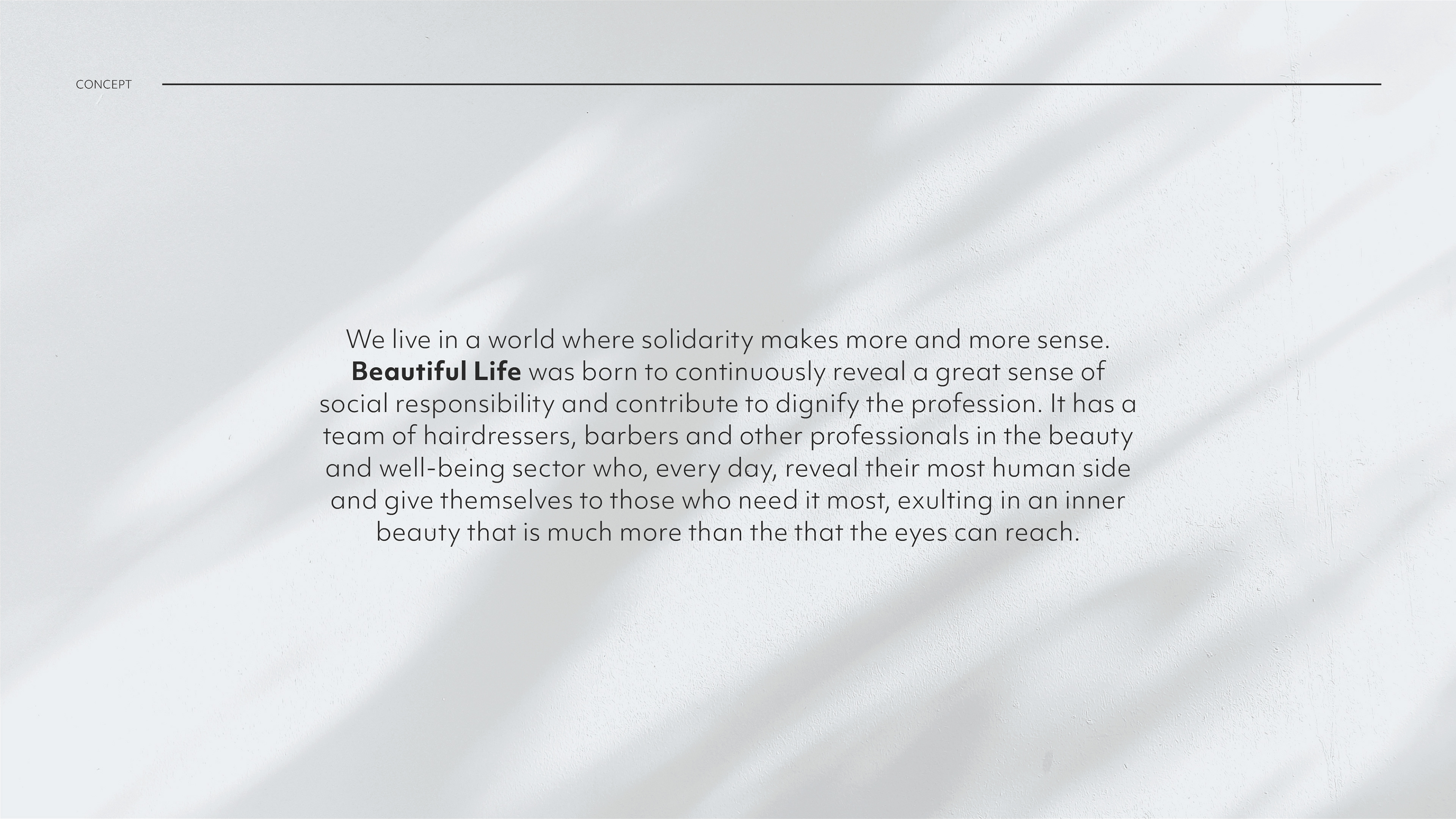 CONCEPT

We live in a world where solidarity makes more and more sense. Beautiful Life was born to continuously reveal a great sense of social responsibility and contribute to dignify the profession. It has a team of hairdressers, barbers and other professionals in the beauty and well-being sector who, every day, reveal their most human side and give themselves to those who need it most, exulting in an inner beauty that is much more than the that the eyes can reach.